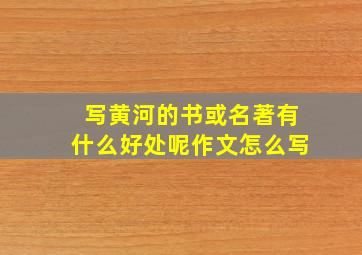 写黄河的书或名著有什么好处呢作文怎么写